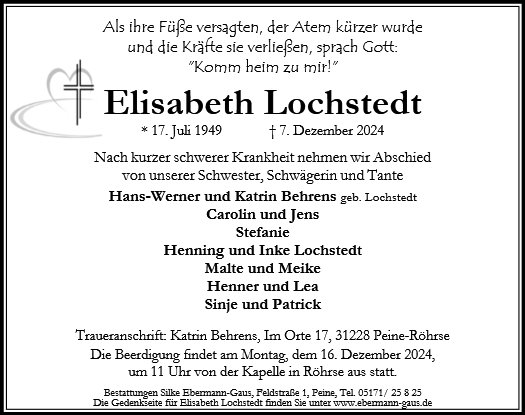 Als ihre Füße versagten, der Atem kürzer wurde und die Kräfte sie verließen, sprach Gott: "Komm heim zu mir!"

Elisabeth Lochstedt

* 17. Juli 1949 † 7. Dezember 2024

Nach kurzer schwerer Krankheit nehmen wir Abschied von unserer Schwester, Schwägerin und Tante

Hans-Werner und Katrin Behrens geb. Lochstedt
Carolin und Jens
Stefanie
Henning und Inke Lochstedt
Malte und Meike
Henner und Lea
Sinje und Patrick

Traueranschrift: Katrin Behrens, Im Orte 17, 31228 Peine-Röhrse
Die Beerdigung findet am Montag, dem 16. Dezember 2024, um 11 Uhr von der Kapelle in Röhrse aus statt.

Bestattungen Silke Ebermann-Gaus, Feldstraße 1, Peine, Tel. 05171/ 25 8 25
Die Gedenkseite für Elisabeth Lochstedt finden Sie unter www.ebermann-gaus.de